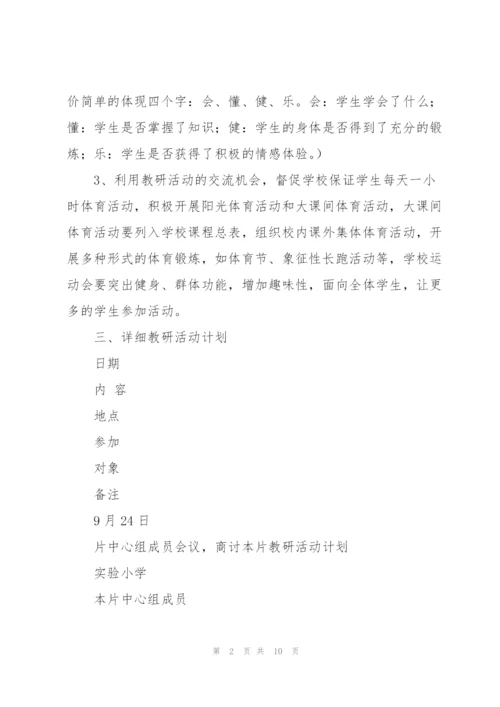 价简单的体现四个字：会、懂、健、乐。会：学生学会了什么；懂：学生是否掌握了知识；健：学生的身体是否得到了充分的锻炼；乐：学生是否获得了积极的情感体验。）

3、利用教研活动的交流机会，督促学校保证学生每天一小时体育活动，积极开展阳光体育活动和大课间体育活动，大课间体育活动要列入学校课程总表，组织校内课外集体体育活动，开展多种形式的体育锻炼，如体育节、象征性长跑活动等，学校运动会要突出健身、群体功能，增加趣味性，面向全体学生，让更多的学生参加活动。

三、详细教研活动计划

日期

内 容

地点

参加

对象

备注

9 月 24 日

片中心组成员会议，商讨本片教研活动计划

实验小学

本片中心组成员

第 2 页 共 10 页